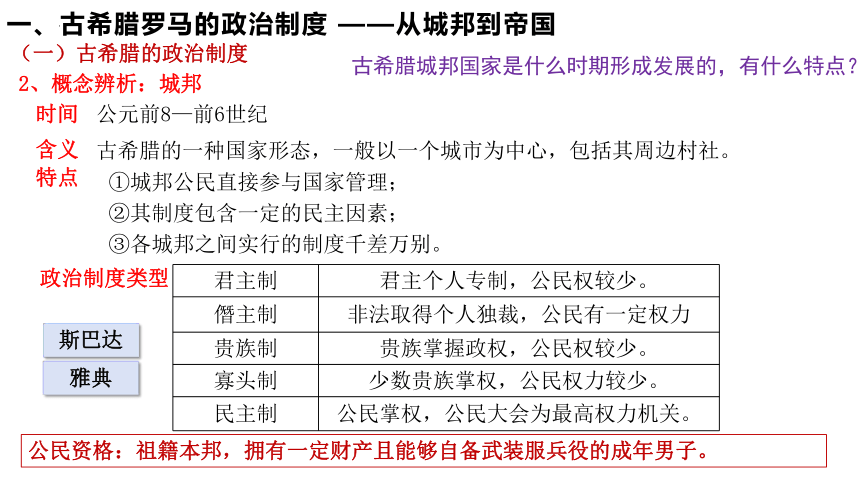 一、古希腊罗马的政治制度 ——从城邦到帝国

（一）古希腊的政治制度

古希腊城邦国家是什么时期形成发展的，有什么特点？

2、概念辨析：城邦

时间　公元前8—前6世纪

含义　古希腊的一种国家形态，一般以一个城市为中心，包括其周边村社。

特点　①城邦公民直接参与国家管理；
②其制度包含一定的民主因素；
③各城邦之间实行的制度千差万别。

政治制度类型

| 君主制 | 君主个人专制，公民权较少。 |
|---|---|
| 僭主制 | 非法取得个人独裁，公民有一定权力 |
| 贵族制 | 贵族掌握政权，公民权较少。 |
| 寡头制 | 少数贵族掌权，公民权力较少。 |
| 民主制 | 公民掌权，公民大会为最高权力机关。 |

斯巴达

雅典

公民资格：祖籍本邦，拥有一定财产且能够自备武装服兵役的成年男子。